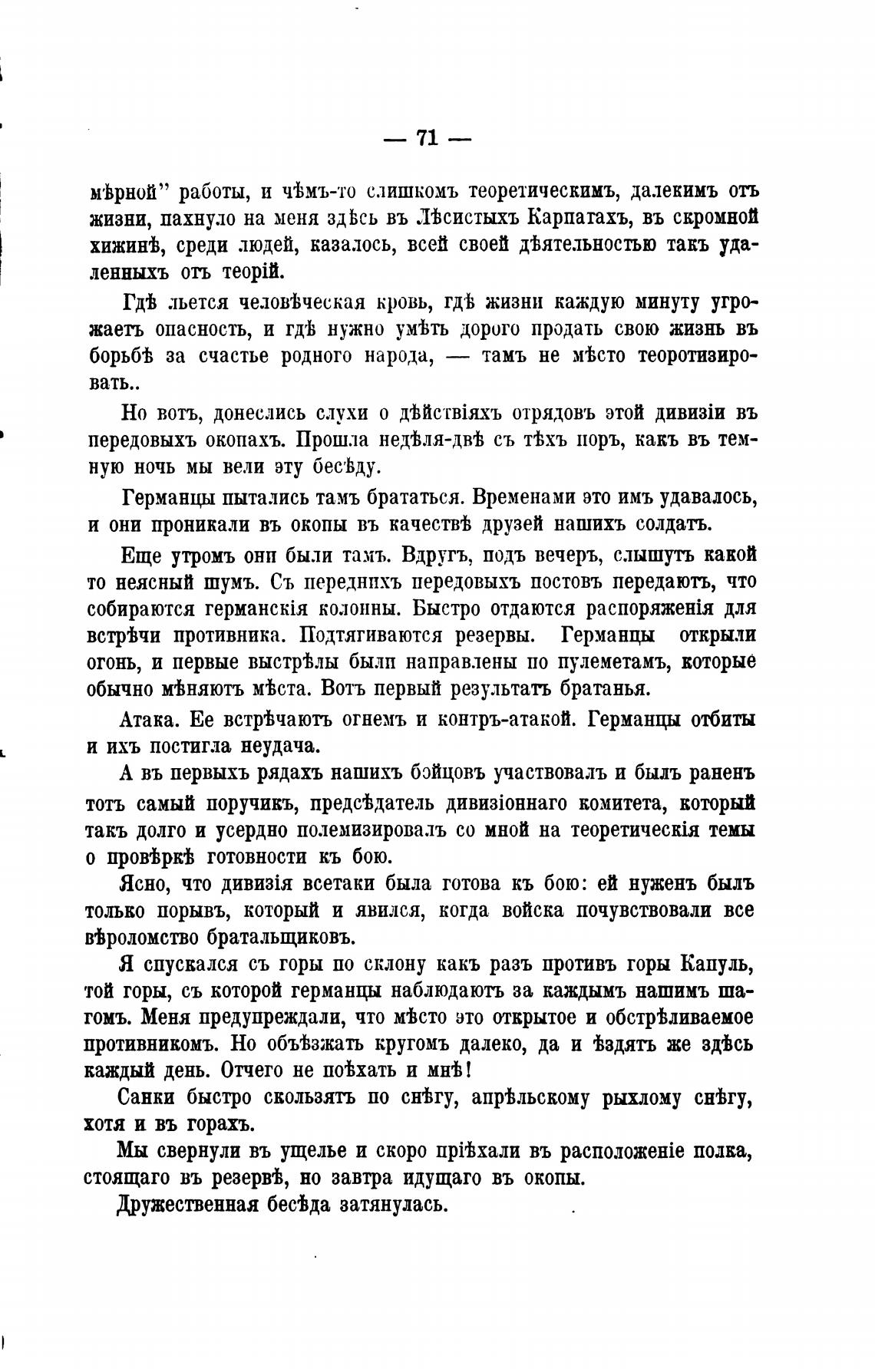 — 71 —

мѣрной" работы, и чѣмъ-то слишкомъ теоретическимъ, далекимъ отъ жизни, пахнуло на меня здѣсь въ Лѣсистыхъ Карпатахъ, въ скромной хижинѣ, среди людей, казалось, всей своей дѣятельностью такъ удаленныхъ отъ теорій.

Гдѣ льется человѣческая кровь, гдѣ жизни каждую минуту угрожаетъ опасность, и гдѣ нужно умѣть дорого продать свою жизнь въ борьбѣ за счастье родного народа, — тамъ не мѣсто теоротизировать..

Но вотъ, донеслись слухи о дѣйствіяхъ отрядовъ этой дивизіи въ передовыхъ окопахъ. Прошла недѣля-двѣ съ тѣхъ поръ, какъ въ темную ночь мы вели эту бесѣду.

Германцы пытались тамъ брататься. Временами это имъ удавалось, и они проникали въ окопы въ качествѣ друзей нашихъ солдатъ.

Еще утромъ они были тамъ. Вдругъ, подъ вечеръ, слышутъ какой то неясный шумъ. Съ переднихъ передовыхъ постовъ передаютъ, что собираются германскія колонны. Быстро отдаются распоряженія для встрѣчи противника. Подтягиваются резервы. Германцы открыли огонь, и первые выстрѣлы были направлены по пулеметамъ, которые обычно мѣняютъ мѣста. Вотъ первый результатъ братанья.

Атака. Ее встрѣчаютъ огнемъ и контръ-атакой. Германцы отбиты и ихъ постигла неудача.

А въ первыхъ рядахъ нашихъ бойцовъ участвовалъ и былъ раненъ тотъ самый поручикъ, предсѣдатель дивизіоннаго комитета, который такъ долго и усердно полемизировалъ со мной на теоретическія темы о провѣркѣ готовности къ бою.

Ясно, что дивизія всетаки была готова къ бою: ей нуженъ былъ только порывъ, который и явился, когда войска почувствовали все вѣроломство братальщиковъ.

Я спускался съ горы по склону какъ разъ противъ горы Капуль, той горы, съ которой германцы наблюдаютъ за каждымъ нашимъ шагомъ. Меня предупреждали, что мѣсто это открытое и обстрѣливаемое противникомъ. Но объѣзжать кругомъ далеко, да и ѣздятъ же здѣсь каждый день. Отчего не поѣхать и мнѣ!

Санки быстро скользятъ по снѣгу, апрѣльскому рыхлому снѣгу, хотя и въ горахъ.

Мы свернули въ ущелье и скоро пріѣхали въ расположеніе полка, стоящаго въ резервѣ, но завтра идущаго въ окопы.

Дружественная бесѣда затянулась.